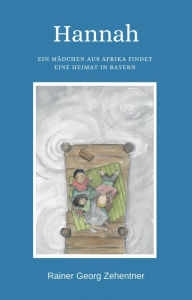 Hannah

EIN MÄDCHEN AUS AFRIKA FINDET EINE HEIMAT IN BAYERN

Rainer Georg Zehentner